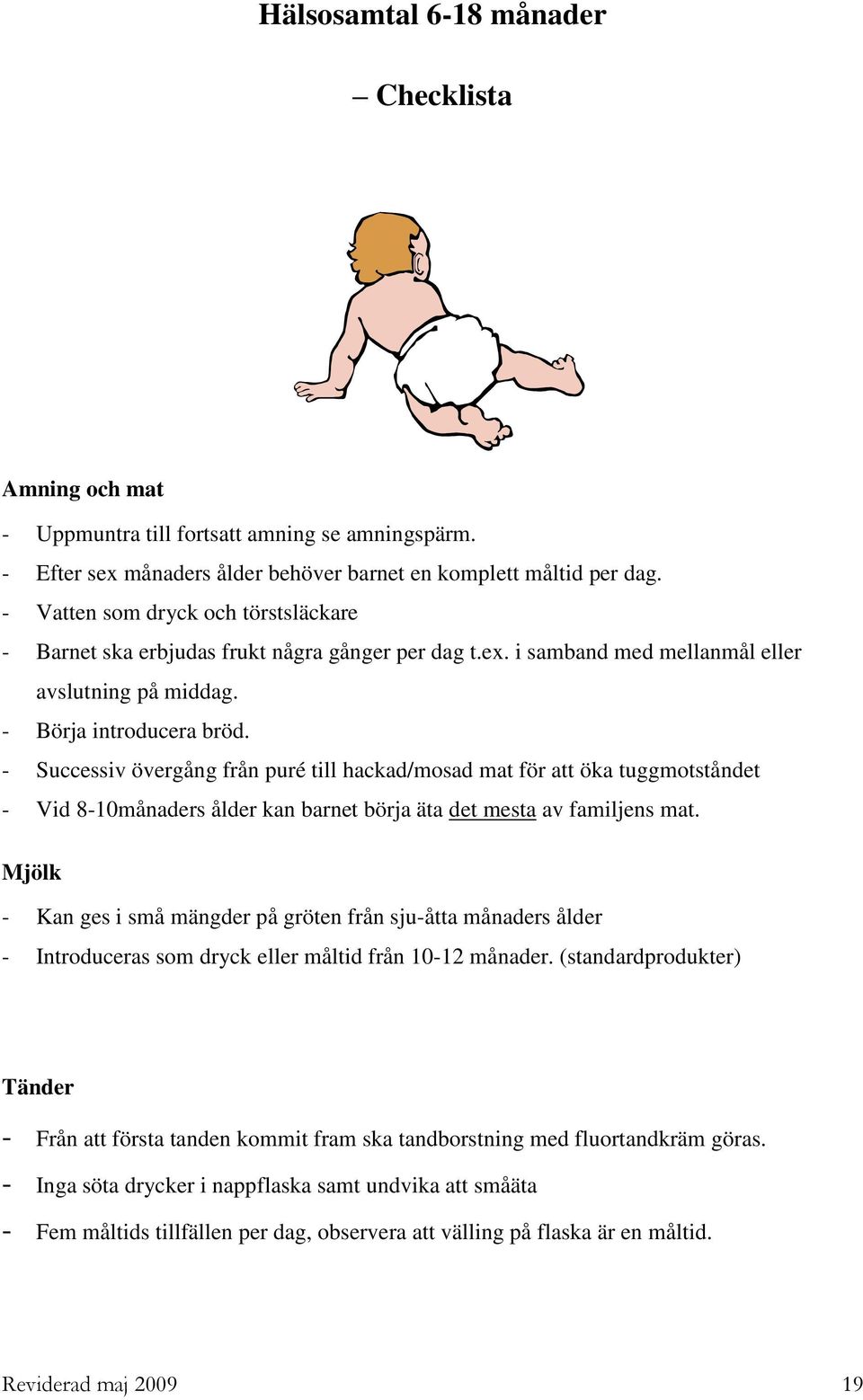 Hälsosamtal 6-18 månader

– Checklista

Amning och mat

- Uppmuntra till fortsatt amning se amningspärm.
- Efter sex månaders ålder behöver barnet en komplett måltid per dag.
- Vatten som dryck och törstsläckare
- Barnet ska erbjudas frukt några gånger per dag t.ex. i samband med mellanmål eller avslutning på middag.
- Börja introducera bröd.
- Successiv övergång från puré till hackad/mosad mat för att öka tuggmotståndet
- Vid 8-10månaders ålder kan barnet börja äta det mesta av familjens mat.

Mjölk

- Kan ges i små mängder på gröten från sju-åtta månaders ålder
- Introduceras som dryck eller måltid från 10-12 månader. (standardprodukter)

Tänder

- Från att första tanden kommit fram ska tandborstning med fluortandkräm göras.
- Inga söta drycker i nappflaska samt undvika att småäta
- Fem måltids tillfällen per dag, observera att välling på flaska är en måltid.

Reviderad maj 2009 19